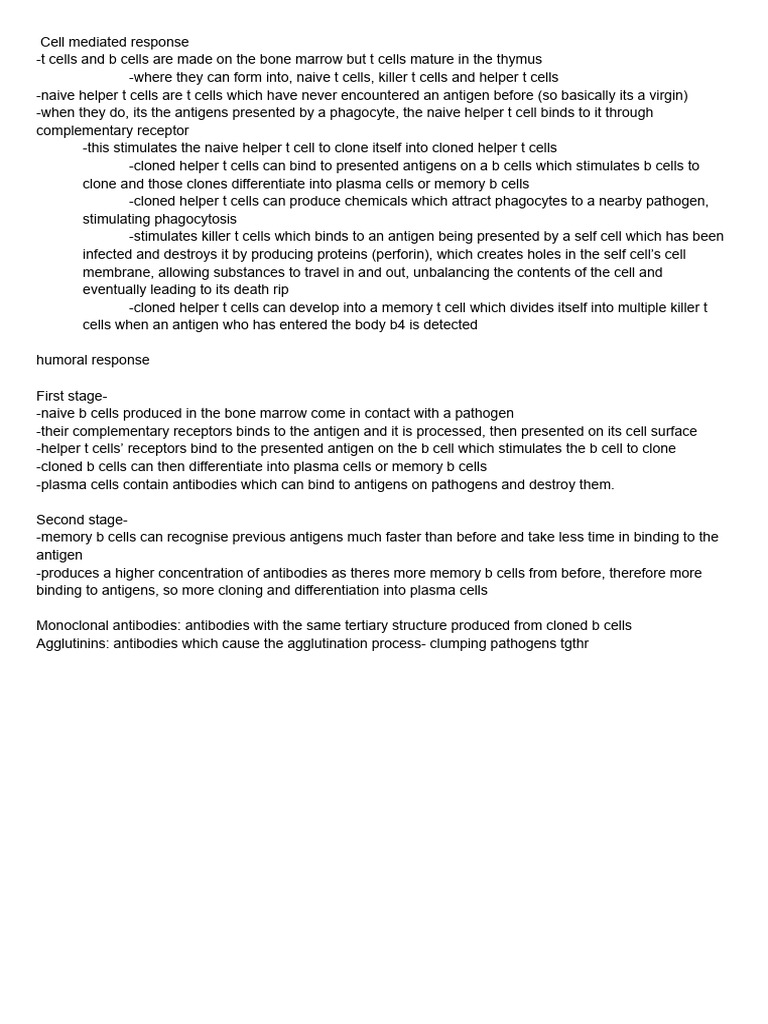 Cell mediated response
-t cells and b cells are made on the bone marrow but t cells mature in the thymus
-where they can form into, naive t cells, killer t cells and helper t cells
-naive helper t cells are t cells which have never encountered an antigen before (so basically its a virgin)
-when they do, its the antigens presented by a phagocyte, the naive helper t cell binds to it through complementary receptor
-this stimulates the naive helper t cell to clone itself into cloned helper t cells
-cloned helper t cells can bind to presented antigens on a b cells which stimulates b cells to clone and those clones differentiate into plasma cells or memory b cells
-cloned helper t cells can produce chemicals which attract phagocytes to a nearby pathogen, stimulating phagocytosis
-stimulates killer t cells which binds to an antigen being presented by a self cell which has been infected and destroys it by producing proteins (perforin), which creates holes in the self cell's cell membrane, allowing substances to travel in and out, unbalancing the contents of the cell and eventually leading to its death rip
-cloned helper t cells can develop into a memory t cell which divides itself into multiple killer t cells when an antigen who has entered the body b4 is detected

humoral response

First stage-
-naive b cells produced in the bone marrow come in contact with a pathogen
-their complementary receptors binds to the antigen and it is processed, then presented on its cell surface
-helper t cells' receptors bind to the presented antigen on the b cell which stimulates the b cell to clone
-cloned b cells can then differentiate into plasma cells or memory b cells
-plasma cells contain antibodies which can bind to antigens on pathogens and destroy them.

Second stage-
-memory b cells can recognise previous antigens much faster than before and take less time in binding to the antigen
-produces a higher concentration of antibodies as theres more memory b cells from before, therefore more binding to antigens, so more cloning and differentiation into plasma cells

Monoclonal antibodies: antibodies with the same tertiary structure produced from cloned b cells
Agglutinins: antibodies which cause the agglutination process- clumping pathogens tgthr